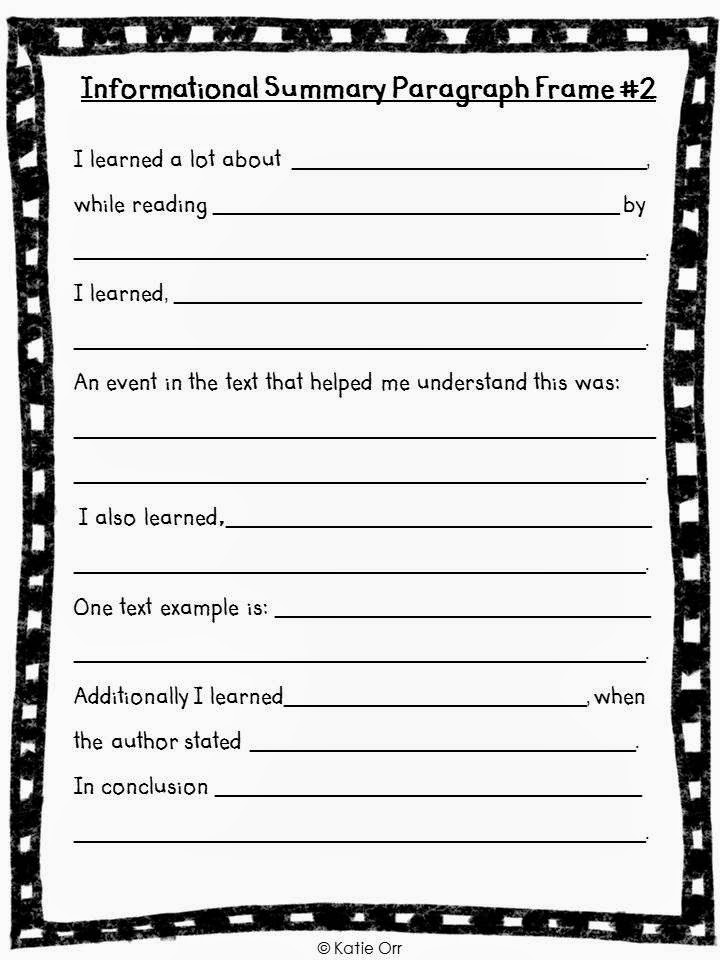 Informational Summary Paragraph Frame #2

I learned a lot about ____,

while reading ____ by

____.

I learned, ____

____.

An event in the text that helped me understand this was:

____

____.

I also learned, ____

____.

One text example is: ____

____.

Additionally I learned ____, when

the author stated ____.

In conclusion ____

____.

© Katie Orr